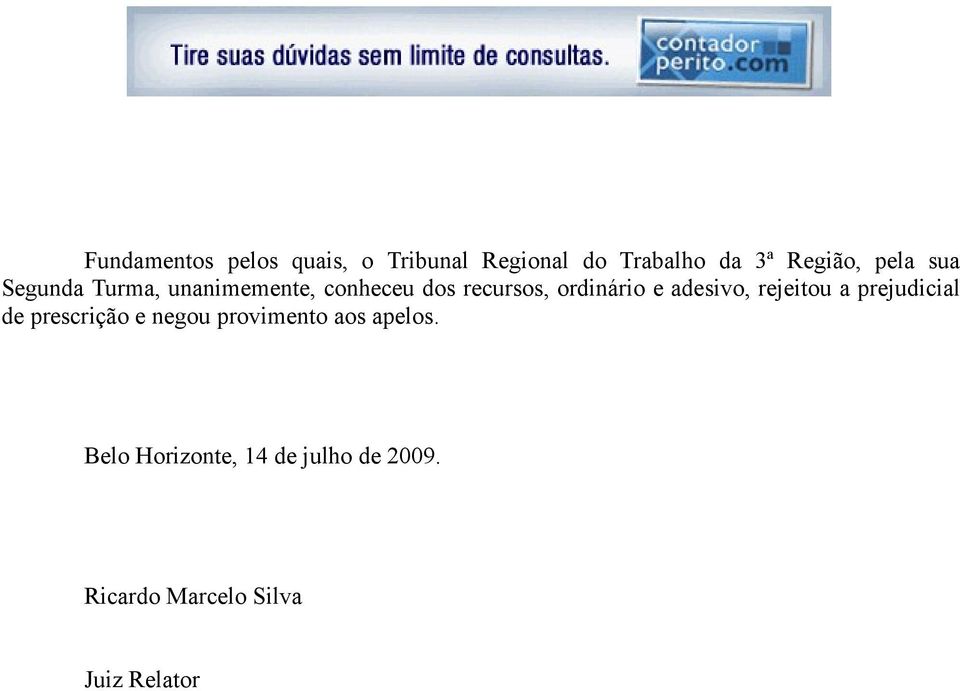 Tire suas dúvidas sem limite de consultas.

contador perito.com

Fundamentos pelos quais, o Tribunal Regional do Trabalho da 3ª Região, pela sua Segunda Turma, unanimemente, conheceu dos recursos, ordinário e adesivo, rejeitou a prejudicial de prescrição e negou provimento aos apelos.

Belo Horizonte, 14 de julho de 2009.

Ricardo Marcelo Silva

Juiz Relator